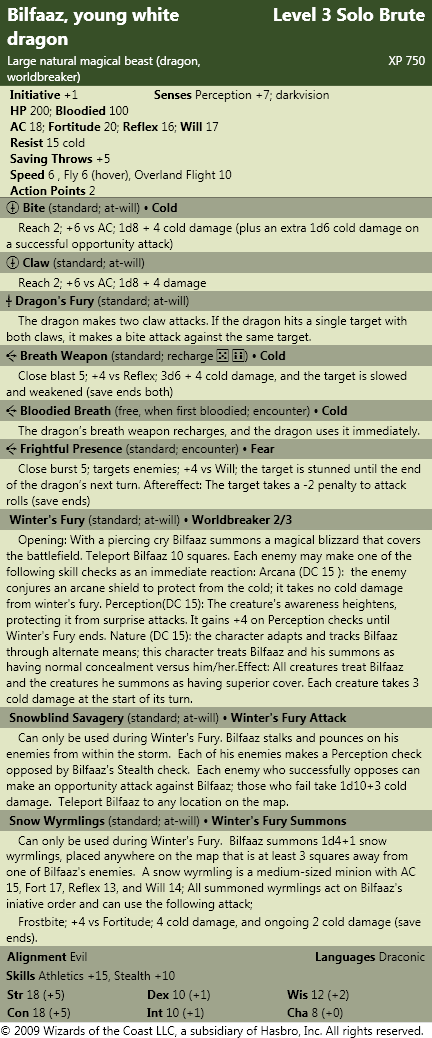 Bilfaaz, young white dragon
Level 3 Solo Brute
Large natural magical beast (dragon, worldbreaker)
XP 750

Initiative +1 Senses Perception +7; darkvision
HP 200; Bloodied 100
AC 18; Fortitude 20; Reflex 16; Will 17
Resist 15 cold
Saving Throws +5
Speed 6 , Fly 6 (hover), Overland Flight 10
Action Points 2

Bite (standard; at-will) • Cold
Reach 2; +6 vs AC; 1d8 + 4 cold damage (plus an extra 1d6 cold damage on a successful opportunity attack)

Claw (standard; at-will)
Reach 2; +6 vs AC; 1d8 + 4 damage

Dragon's Fury (standard; at-will)
The dragon makes two claw attacks. If the dragon hits a single target with both claws, it makes a bite attack against the same target.

Breath Weapon (standard; recharge ⚄ ⚅) • Cold
Close blast 5; +4 vs Reflex; 3d6 + 4 cold damage, and the target is slowed and weakened (save ends both)

Bloodied Breath (free, when first bloodied; encounter) • Cold
The dragon's breath weapon recharges, and the dragon uses it immediately.

Frightful Presence (standard; encounter) • Fear
Close burst 5; targets enemies; +4 vs Will; the target is stunned until the end of the dragon's next turn. Aftereffect: The target takes a -2 penalty to attack rolls (save ends)

Winter's Fury (standard; at-will) • Worldbreaker 2/3
Opening: With a piercing cry Bilfaaz summons a magical blizzard that covers the battlefield. Teleport Bilfaaz 10 squares. Each enemy may make one of the following skill checks as an immediate reaction: Arcana (DC 15 ): the enemy conjures an arcane shield to protect from the cold; it takes no cold damage from winter's fury. Perception(DC 15): The creature's awareness heightens, protecting it from surprise attacks. It gains +4 on Perception checks until Winter's Fury ends. Nature (DC 15): the character adapts and tracks Bilfaaz through alternate means; this character treats Bilfaaz and his summons as having normal concealment versus him/her.Effect: All creatures treat Bilfaaz and the creatures he summons as having superior cover. Each creature takes 3 cold damage at the start of its turn.

Snowblind Savagery (standard; at-will) • Winter's Fury Attack
Can only be used during Winter's Fury. Bilfaaz stalks and pounces on his enemies from within the storm. Each of his enemies makes a Perception check opposed by Bilfaaz's Stealth check. Each enemy who successfully opposes can make an opportunity attack against Bilfaaz; those who fail take 1d10+3 cold damage. Teleport Bilfaaz to any location on the map.

Snow Wyrmlings (standard; at-will) • Winter's Fury Summons
Can only be used during Winter's Fury. Bilfaaz summons 1d4+1 snow wyrmlings, placed anywhere on the map that is at least 3 squares away from one of Bilfaaz's enemies. A snow wyrmling is a medium-sized minion with AC 15, Fort 17, Reflex 13, and Will 14; All summoned wyrmlings act on Bilfaaz's iniative order and can use the following attack;
Frostbite; +4 vs Fortitude; 4 cold damage, and ongoing 2 cold damage (save ends).

Alignment Evil Languages Draconic
Skills Athletics +15, Stealth +10
Str 18 (+5) Dex 10 (+1) Wis 12 (+2)
Con 18 (+5) Int 10 (+1) Cha 8 (+0)
© 2009 Wizards of the Coast LLC, a subsidiary of Hasbro, Inc. All rights reserved.